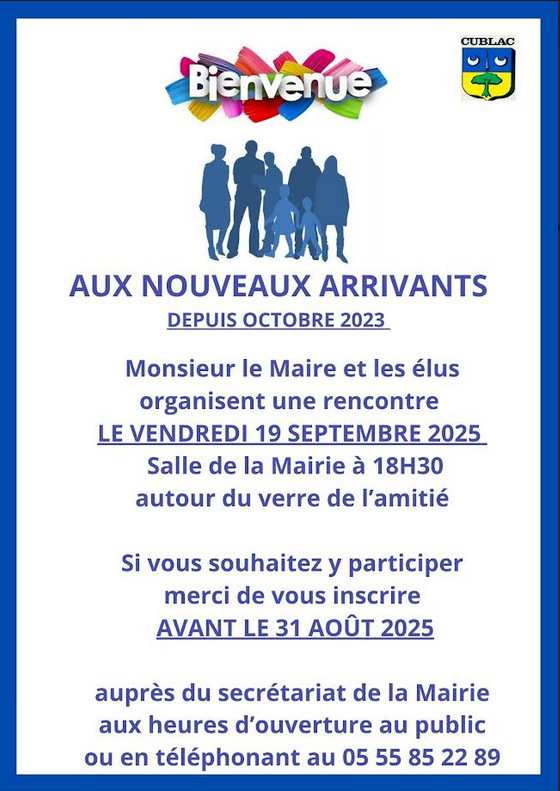 Bienvenue

CUBLAC

AUX NOUVEAUX ARRIVANTS
DEPUIS OCTOBRE 2023

Monsieur le Maire et les élus organisent une rencontre
LE VENDREDI 19 SEPTEMBRE 2025
Salle de la Mairie à 18H30
autour du verre de l'amitié

Si vous souhaitez y participer merci de vous inscrire
AVANT LE 31 AOÛT 2025

auprès du secrétariat de la Mairie aux heures d'ouverture au public ou en téléphonant au 05 55 85 22 89